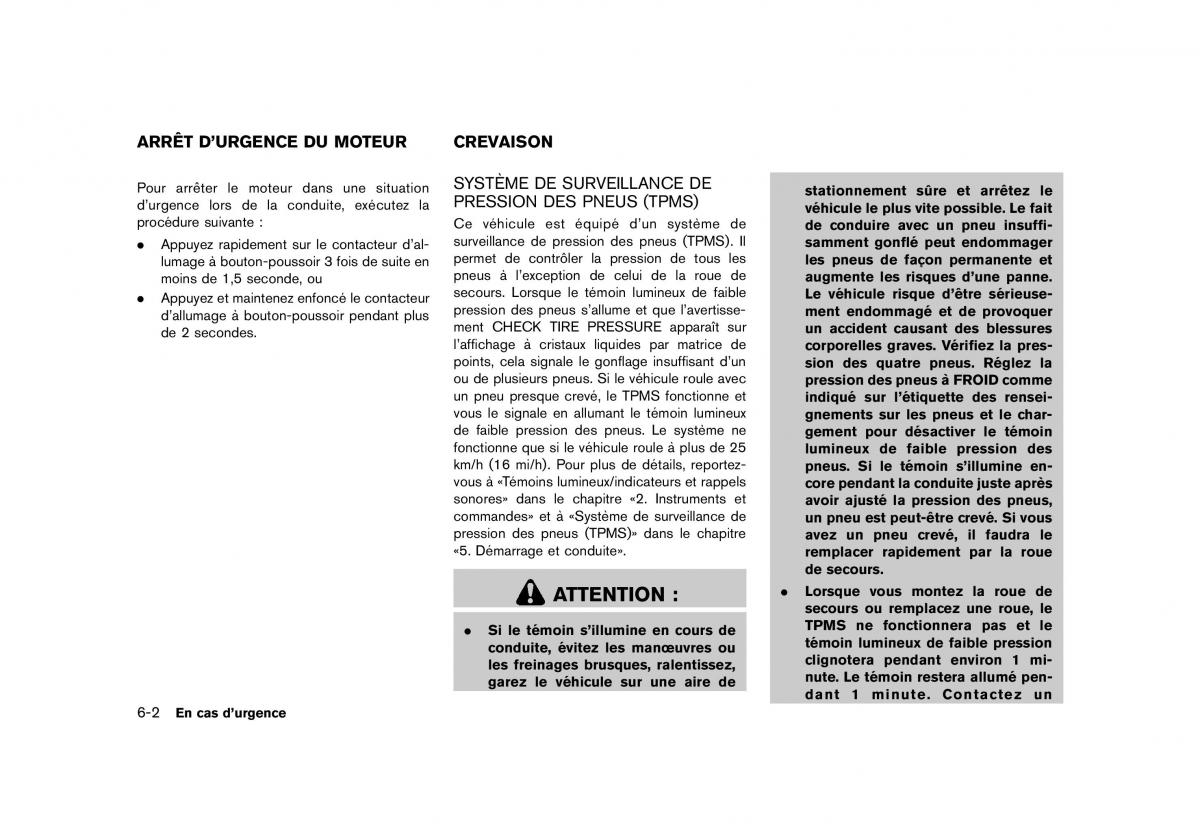 ARRÊT D'URGENCE DU MOTEUR

Pour arrêter le moteur dans une situation d'urgence lors de la conduite, exécutez la procédure suivante :

● Appuyez rapidement sur le contacteur d'allumage à bouton-poussoir 3 fois de suite en moins de 1,5 seconde, ou
● Appuyez et maintenez enfoncé le contacteur d'allumage à bouton-poussoir pendant plus de 2 secondes.

CREVAISON

SYSTÈME DE SURVEILLANCE DE PRESSION DES PNEUS (TPMS)

Ce véhicule est équipé d'un système de surveillance de pression des pneus (TPMS). Il permet de contrôler la pression de tous les pneus à l'exception de celui de la roue de secours. Lorsque le témoin lumineux de faible pression des pneus s'allume et que l'avertissement CHECK TIRE PRESSURE apparaît sur l'affichage à cristaux liquides par matrice de points, cela signale le gonflage insuffisant d'un ou de plusieurs pneus. Si le véhicule roule avec un pneu presque crevé, le TPMS fonctionne et vous le signale en allumant le témoin lumineux de faible pression des pneus. Le système ne fonctionne que si le véhicule roule à plus de 25 km/h (16 mi/h). Pour plus de détails, reportez-vous à «Témoins lumineux/indicateurs et rappels sonores» dans le chapitre «2. Instruments et commandes» et à «Système de surveillance de pression des pneus (TPMS)» dans le chapitre «5. Démarrage et conduite».

ATTENTION :

● Si le témoin s'illumine en cours de conduite, évitez les manœuvres ou les freinages brusques, ralentissez, garez le véhicule sur une aire de stationnement sûre et arrêtez le véhicule le plus vite possible. Le fait de conduire avec un pneu insuffisamment gonflé peut endommager les pneus de façon permanente et augmente les risques d'une panne. Le véhicule risque d'être sérieusement endommagé et de provoquer un accident causant des blessures corporelles graves. Vérifiez la pression des quatre pneus. Réglez la pression des pneus à FROID comme indiqué sur l'étiquette des renseignements sur les pneus et le chargement pour désactiver le témoin lumineux de faible pression des pneus. Si le témoin s'illumine encore pendant la conduite juste après avoir ajusté la pression des pneus, un pneu est peut-être crevé. Si vous avez un pneu crevé, il faudra le remplacer rapidement par la roue de secours.
● Lorsque vous montez la roue de secours ou remplacez une roue, le TPMS ne fonctionnera pas et le témoin lumineux de faible pression clignotera pendant environ 1 minute. Le témoin restera allumé pendant 1 minute. Contactez un

6-2 En cas d'urgence